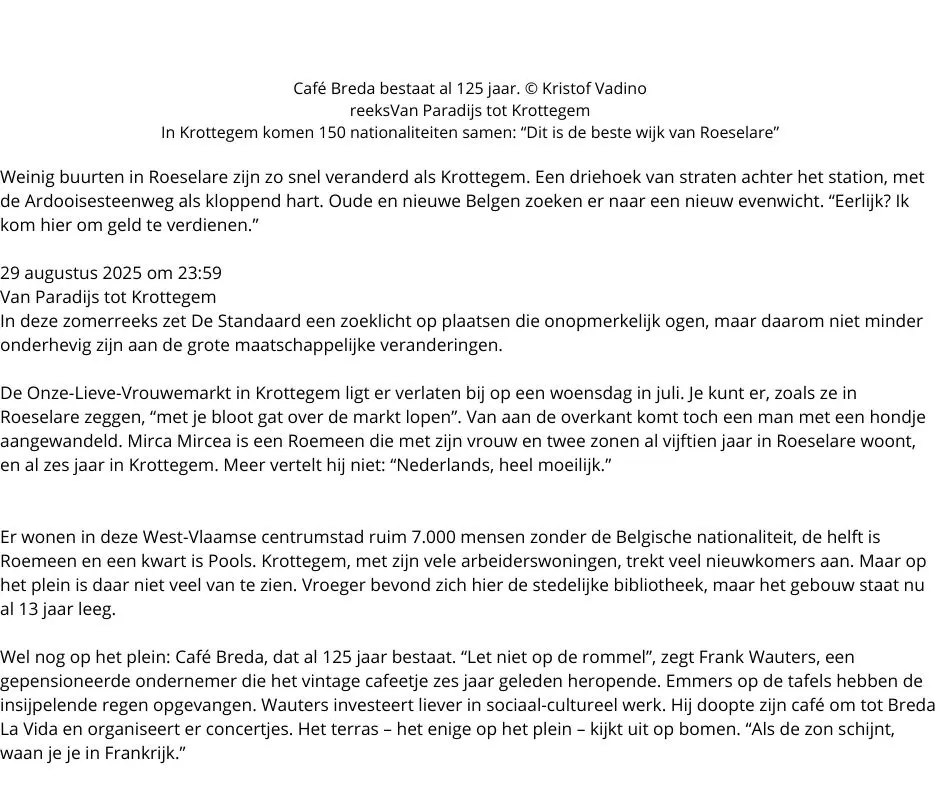 Café Breda bestaat al 125 jaar. © Kristof Vadino
reeksVan Paradijs tot Krottegem
In Krottegem komen 150 nationaliteiten samen: “Dit is de beste wijk van Roeselare”

Weinig buurten in Roeselare zijn zo snel veranderd als Krottegem. Een driehoek van straten achter het station, met de Ardooisesteenweg als kloppend hart. Oude en nieuwe Belgen zoeken er naar een nieuw evenwicht. “Eerlijk? Ik kom hier om geld te verdienen.”

29 augustus 2025 om 23:59
Van Paradijs tot Krottegem
In deze zomerreeks zet De Standaard een zoeklicht op plaatsen die onopmerkelijk ogen, maar daarom niet minder onderhevig zijn aan de grote maatschappelijke veranderingen.

De Onze-Lieve-Vrouwemarkt in Krottegem ligt er verlaten bij op een woensdag in juli. Je kunt er, zoals ze in Roeselare zeggen, “met je bloot gat over de markt lopen”. Van aan de overkant komt toch een man met een hondje aangewandeld. Mirca Mircea is een Roemeen die met zijn vrouw en twee zonen al vijftien jaar in Roeselare woont, en al zes jaar in Krottegem. Meer vertelt hij niet: “Nederlands, heel moeilijk.”

Er wonen in deze West-Vlaamse centrumstad ruim 7.000 mensen zonder de Belgische nationaliteit, de helft is Roemeen en een kwart is Pools. Krottegem, met zijn vele arbeiderswoningen, trekt veel nieuwkomers aan. Maar op het plein is daar niet veel van te zien. Vroeger bevond zich hier de stedelijke bibliotheek, maar het gebouw staat nu al 13 jaar leeg.

Wel nog op het plein: Café Breda, dat al 125 jaar bestaat. “Let niet op de rommel”, zegt Frank Wauters, een gepensioneerde ondernemer die het vintage cafeetje zes jaar geleden heropende. Emmers op de tafels hebben de insijpelende regen opgevangen. Wauters investeert liever in sociaal-cultureel werk. Hij doopte zijn café om tot Breda La Vida en organiseert er concertjes. Het terras – het enige op het plein – kijkt uit op bomen. “Als de zon schijnt, waan je je in Frankrijk.”